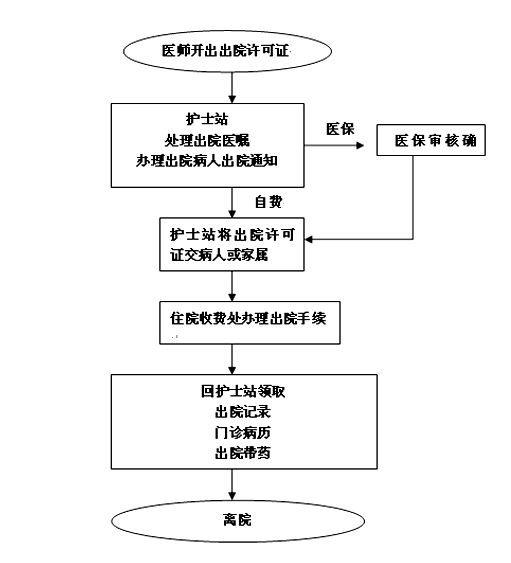 医师开出出院许可证

护士站
处理出院医嘱
办理出院病人出院通知

医保

医保审核确

自费

护士站将出院许可证交病人或家属

住院收费处办理出院手续

回护士站领取
出院记录
门诊病历
出院带药

离院